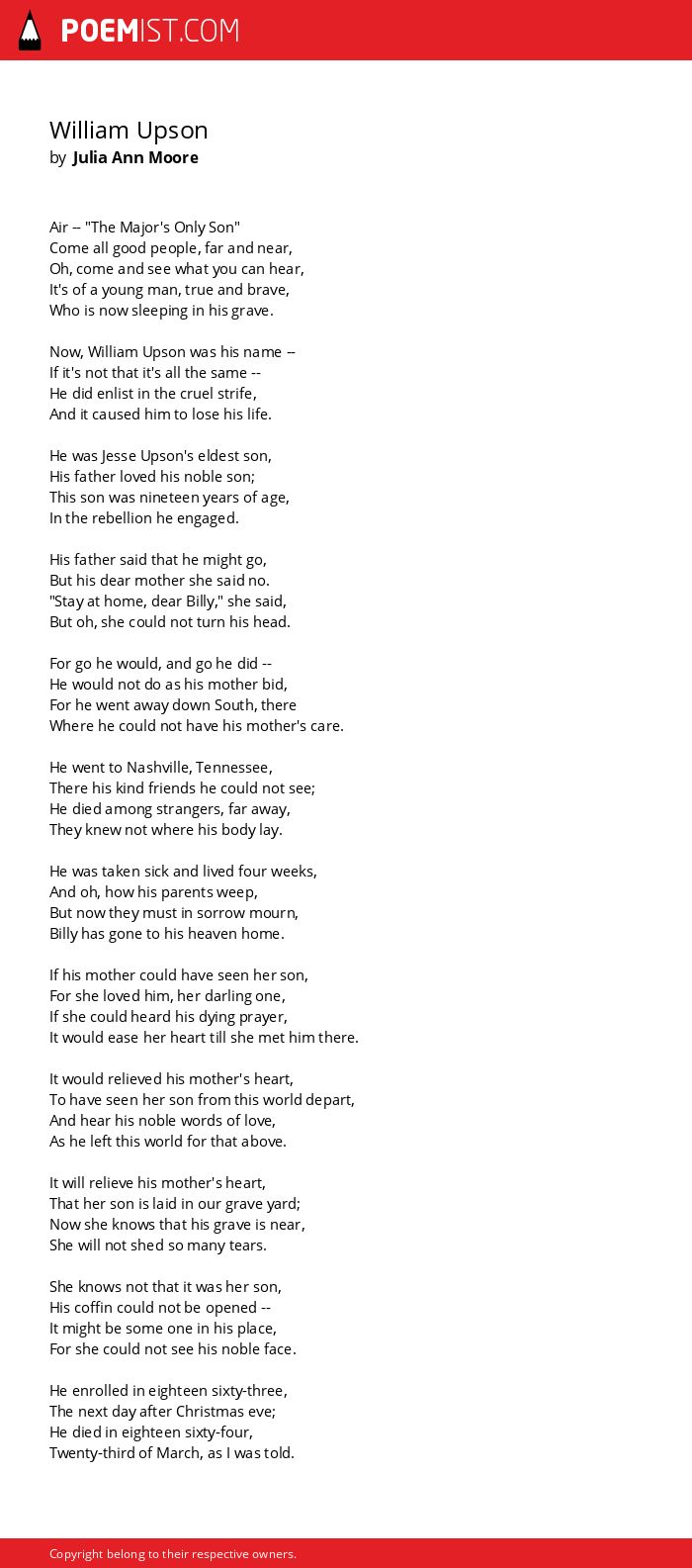 POEMIST.COM

William Upson
by Julia Ann Moore

Air -- "The Major's Only Son"
Come all good people, far and near,
Oh, come and see what you can hear,
It's of a young man, true and brave,
Who is now sleeping in his grave.

Now, William Upson was his name --
If it's not that it's all the same --
He did enlist in the cruel strife,
And it caused him to lose his life.

He was Jesse Upson's eldest son,
His father loved his noble son;
This son was nineteen years of age,
In the rebellion he engaged.

His father said that he might go,
But his dear mother she said no.
"Stay at home, dear Billy," she said,
But oh, she could not turn his head.

For go he would, and go he did --
He would not do as his mother bid,
For he went away down South, there
Where he could not have his mother's care.

He went to Nashville, Tennessee,
There his kind friends he could not see;
He died among strangers, far away,
They knew not where his body lay.

He was taken sick and lived four weeks,
And oh, how his parents weep,
But now they must in sorrow mourn,
Billy has gone to his heaven home.

If his mother could have seen her son,
For she loved him, her darling one,
If she could heard his dying prayer,
It would ease her heart till she met him there.

It would relieved his mother's heart,
To have seen her son from this world depart,
And hear his noble words of love,
As he left this world for that above.

It will relieve his mother's heart,
That her son is laid in our grave yard;
Now she knows that his grave is near,
She will not shed so many tears.

She knows not that it was her son,
His coffin could not be opened --
It might be some one in his place,
For she could not see his noble face.

He enrolled in eighteen sixty-three,
The next day after Christmas eve;
He died in eighteen sixty-four,
Twenty-third of March, as I was told.

Copyright belong to their respective owners.